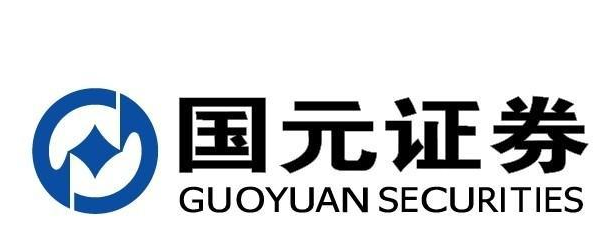 国元证券
GUOYUAN SECURITIES